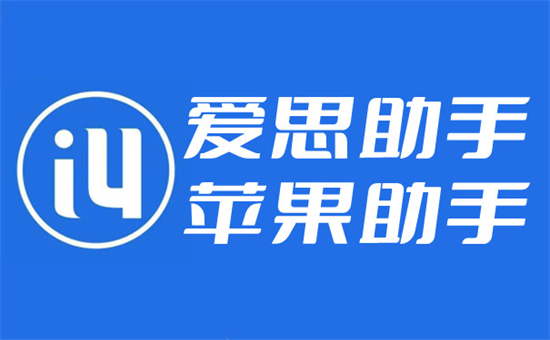 i4

爱思助手
苹果助手